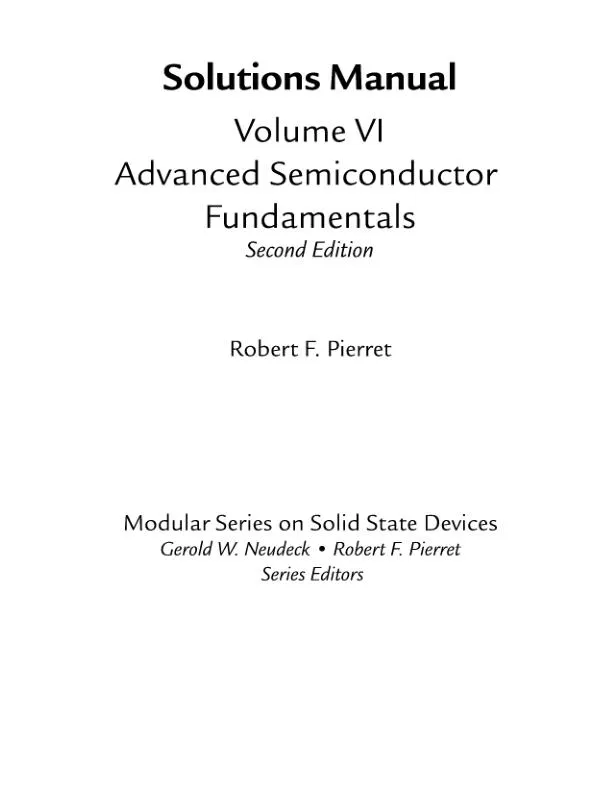 Solutions Manual

Volume VI
Advanced Semiconductor Fundamentals
Second Edition

Robert F. Pierret

Modular Series on Solid State Devices
Gerold W. Neudeck • Robert F. Pierret
Series Editors